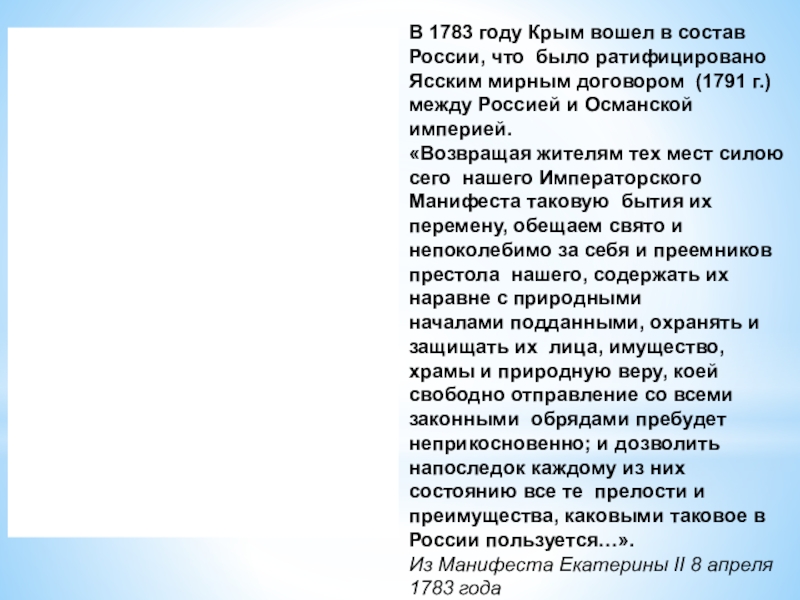 В 1783 году Крым вошел в состав России, что было ратифицировано Ясским мирным договором (1791 г.) между Россией и Османской империей.

«Возвращая жителям тех мест силою сего нашего Императорского Манифеста таковую бытия их перемену, обещаем свято и непоколебимо за себя и преемников престола нашего, содержать их наравне с природными началами подданными, охранять и защищать их лица, имущество, храмы и природную веру, коей свободно отправление со всеми законными обрядами пребудет неприкосновенно; и дозволить напоследок каждому из них состоянию все те прелости и преимущества, каковыми таковое в России пользуется…».

Из Манифеста Екатерины II 8 апреля 1783 года